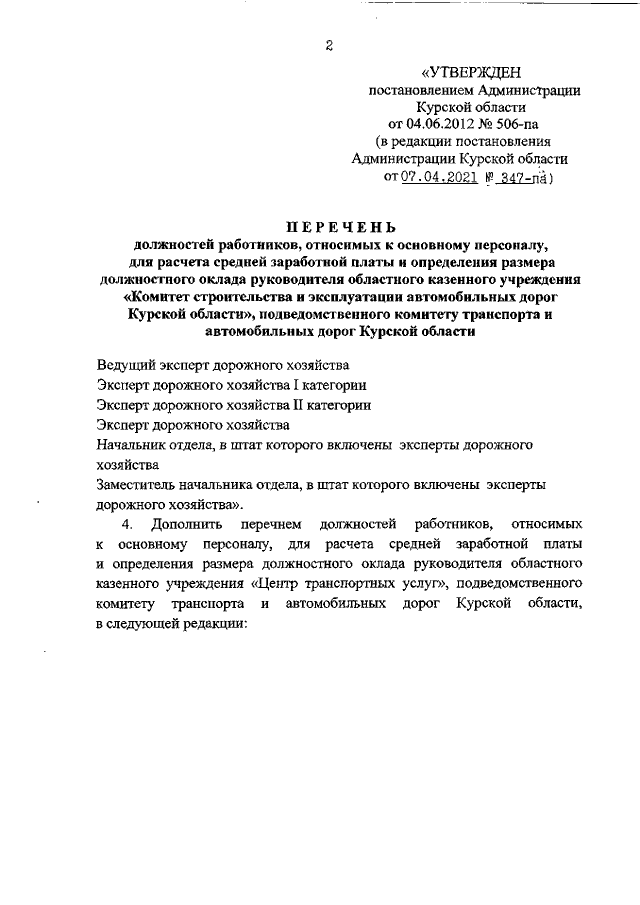 2

«УТВЕРЖДЕН
постановлением Администрации
Курской области
от 04.06.2012 № 506-па
(в редакции постановления
Администрации Курской области
от 07.04.2021 № 347-па)

ПЕРЕЧЕНЬ
должностей работников, относимых к основному персоналу, для расчета средней заработной платы и определения размера должностного оклада руководителя областного казенного учреждения «Комитет строительства и эксплуатации автомобильных дорог Курской области», подведомственного комитету транспорта и автомобильных дорог Курской области

Ведущий эксперт дорожного хозяйства
Эксперт дорожного хозяйства I категории
Эксперт дорожного хозяйства II категории
Эксперт дорожного хозяйства
Начальник отдела, в штат которого включены эксперты дорожного хозяйства
Заместитель начальника отдела, в штат которого включены эксперты дорожного хозяйства».

4. Дополнить перечнем должностей работников, относимых к основному персоналу, для расчета средней заработной платы и определения размера должностного оклада руководителя областного казенного учреждения «Центр транспортных услуг», подведомственного комитету транспорта и автомобильных дорог Курской области, в следующей редакции: